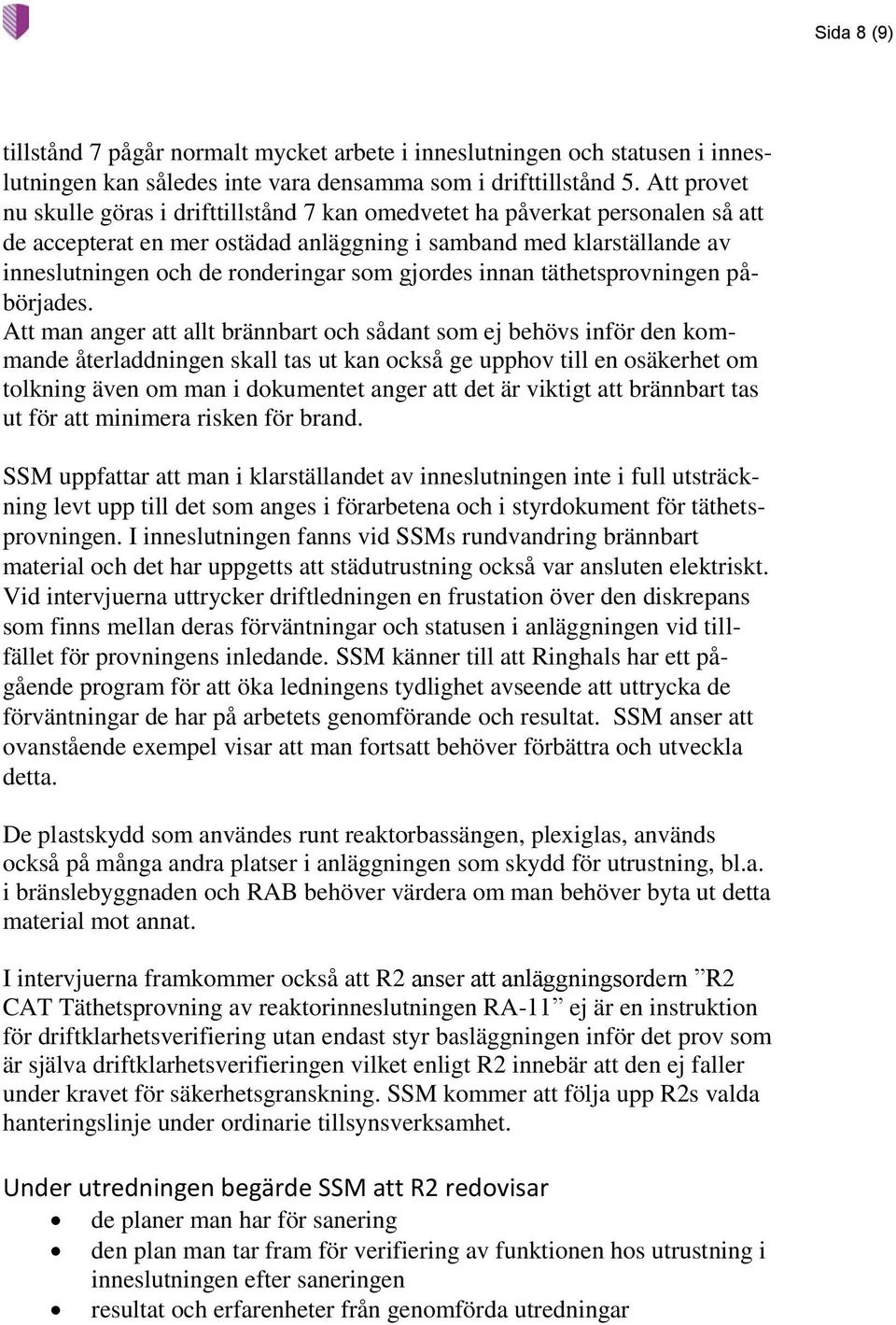 Sida 8 (9)

tillstånd 7 pågår normalt mycket arbete i inneslutningen och statusen i inneslutningen kan således inte vara densamma som i drifttillstånd 5. Att provet nu skulle göras i drifttillstånd 7 kan omedvetet ha påverkat personalen så att de accepterat en mer ostädad anläggning i samband med klarställande av inneslutningen och de ronderingar som gjordes innan täthetsprovningen påbörjades.
Att man anger att allt brännbart och sådant som ej behövs inför den kommande återladdningen skall tas ut kan också ge upphov till en osäkerhet om tolkning även om man i dokumentet anger att det är viktigt att brännbart tas ut för att minimera risken för brand.

SSM uppfattar att man i klarställandet av inneslutningen inte i full utsträckning levt upp till det som anges i förarbetena och i styrdokument för täthetsprovningen. I inneslutningen fanns vid SSMs rundvandring brännbart material och det har uppgetts att städutrustning också var ansluten elektriskt. Vid intervjuerna uttrycker driftledningen en frustation över den diskrepans som finns mellan deras förväntningar och statusen i anläggningen vid tillfället för provningens inledande. SSM känner till att Ringhals har ett pågående program för att öka ledningens tydlighet avseende att uttrycka de förväntningar de har på arbetets genomförande och resultat. SSM anser att ovanstående exempel visar att man fortsatt behöver förbättra och utveckla detta.

De plastskydd som användes runt reaktorbassängen, plexiglas, används också på många andra platser i anläggningen som skydd för utrustning, bl.a. i bränslebyggnaden och RAB behöver värdera om man behöver byta ut detta material mot annat.

I intervjuerna framkommer också att R2 anser att anläggningsordern ”R2 CAT Täthetsprovning av reaktorinneslutningen RA-11” ej är en instruktion för driftklarhetsverifiering utan endast styr basläggningen inför det prov som är själva driftklarhetsverifieringen vilket enligt R2 innebär att den ej faller under kravet för säkerhetsgranskning. SSM kommer att följa upp R2s valda hanteringslinje under ordinarie tillsynsverksamhet.

Under utredningen begärde SSM att R2 redovisar
• de planer man har för sanering
• den plan man tar fram för verifiering av funktionen hos utrustning i inneslutningen efter saneringen
• resultat och erfarenheter från genomförda utredningar